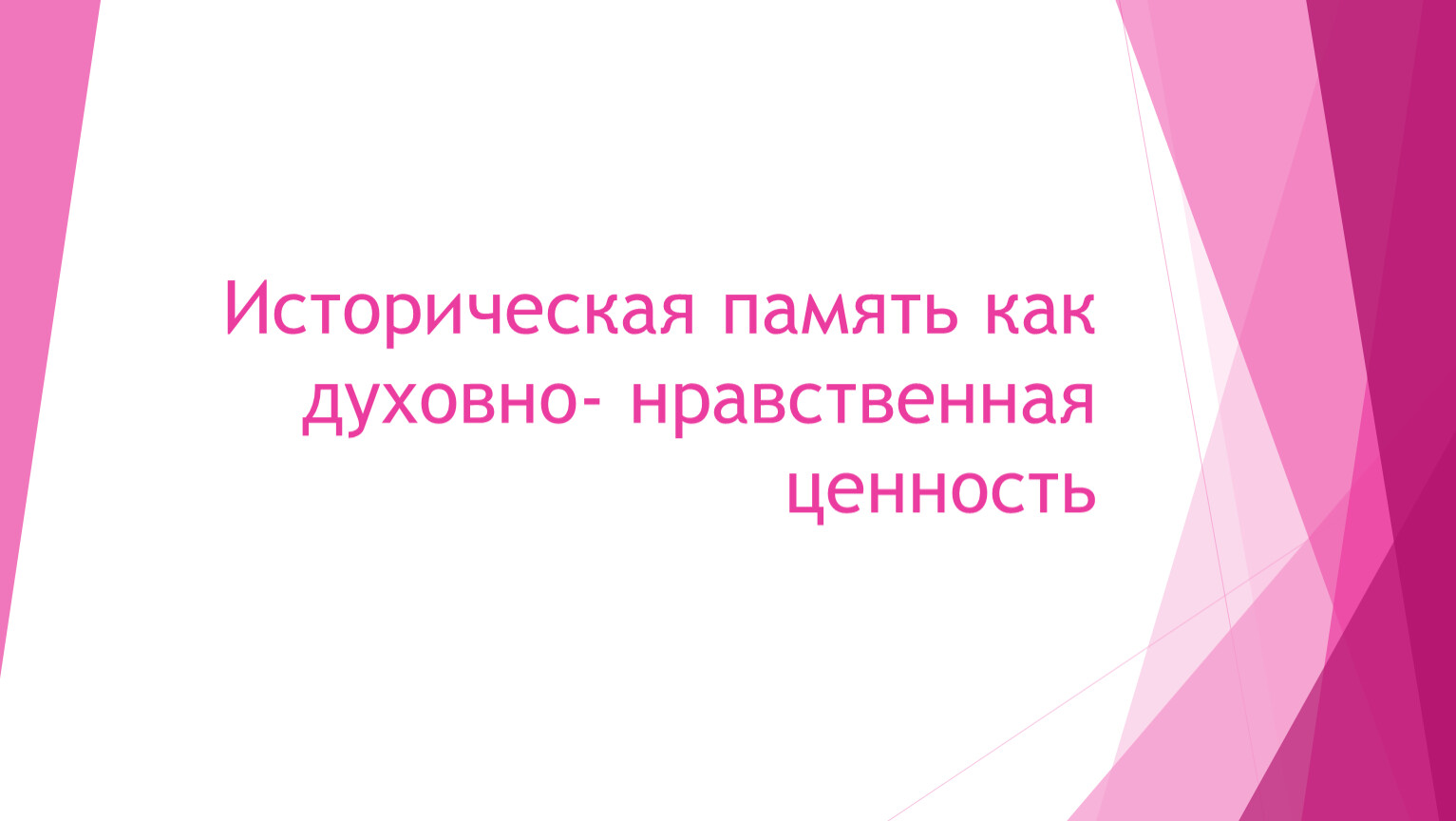 Историческая память как духовно- нравственная ценность